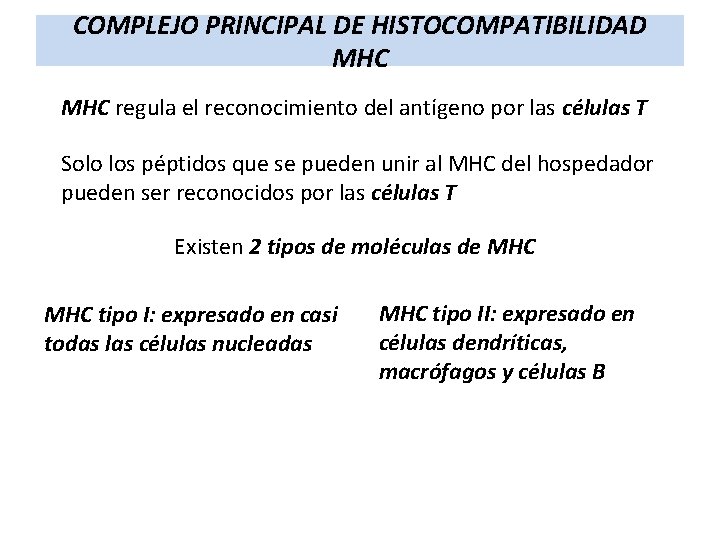 COMPLEJO PRINCIPAL DE HISTOCOMPATIBILIDAD MHC

MHC regula el reconocimiento del antígeno por las células T

Solo los péptidos que se pueden unir al MHC del hospedador pueden ser reconocidos por las células T

Existen 2 tipos de moléculas de MHC

MHC tipo I: expresado en casi todas las células nucleadas

MHC tipo II: expresado en células dendríticas, macrófagos y células B